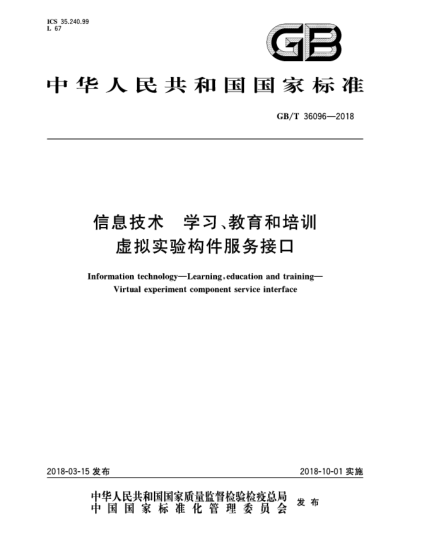 ICS 35.240.99
L 67

GB

中华人民共和国国家标准

GB/T 36096—2018

信息技术　学习、教育和培训
虚拟实验构件服务接口

Information technology—Learning, education and training—
Virtual experiment component service interface

2018-03-15 发布

2018-10-01 实施

中华人民共和国国家质量监督检验检疫总局
中国国家标准化管理委员会
发布